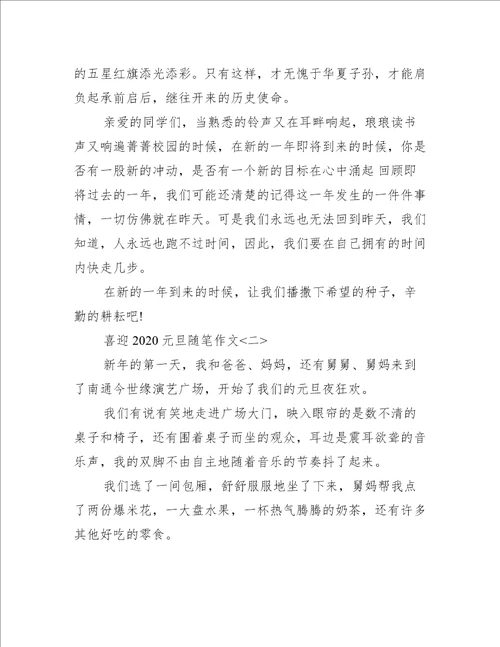 的五星红旗添光添彩。只有这样，才无愧于华夏子孙，才能肩负起承前启后，继往开来的历史使命。

亲爱的同学们，当熟悉的铃声又在耳畔响起，琅琅读书声又响遍菁菁校园的时候，在新的一年即将到来的时候，你是否有一股新的冲动，是否有一个新的目标在心中涌起 回顾即将过去的一年，我们可能还清楚的记得这一年发生的一件件事情，一切仿佛就在昨天。可是我们永远也无法回到昨天，我们知道，人永远也跑不过时间，因此，我们要在自己拥有的时间内快走几步。

在新的一年到来的时候，让我们播撒下希望的种子，辛勤的耕耘吧!

喜迎 2020 元旦随笔作文<二>

新年的第一天，我和爸爸、妈妈，还有舅舅、舅妈来到了南通今世缘演艺广场，开始了我们的元旦夜狂欢。

我们有说有笑地走进广场大门，映入眼帘的是数不清的桌子和椅子，还有围着桌子而坐的观众，耳边是震耳欲聋的音乐声，我的双脚不由自主地随着音乐的节奏抖了起来。

我们选了一间包厢，舒舒服服地坐了下来，舅妈帮我点了两份爆米花，一大盘水果，一杯热气腾腾的奶茶，还有许多其他好吃的零食。